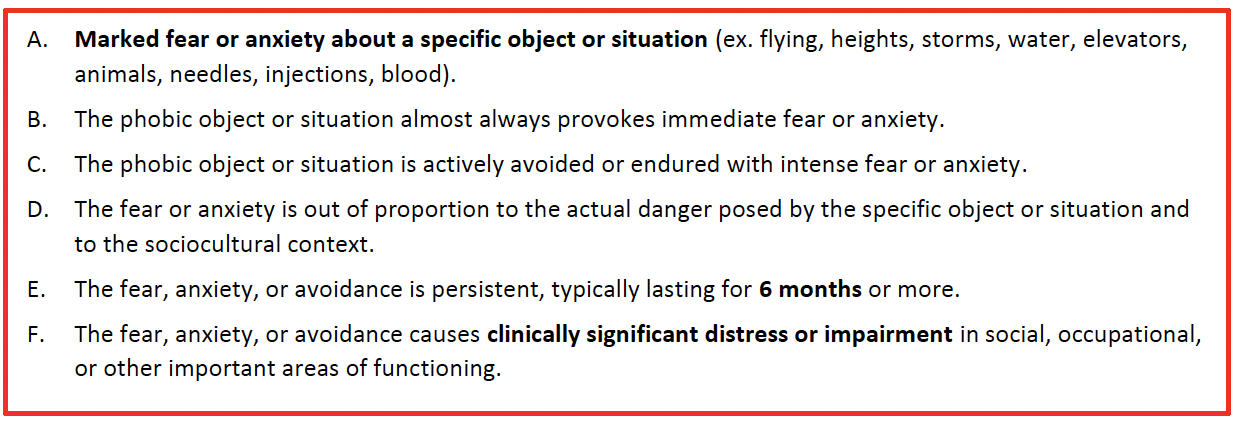 A. Marked fear or anxiety about a specific object or situation (ex. flying, heights, storms, water, elevators, animals, needles, injections, blood).

B. The phobic object or situation almost always provokes immediate fear or anxiety.

C. The phobic object or situation is actively avoided or endured with intense fear or anxiety.

D. The fear or anxiety is out of proportion to the actual danger posed by the specific object or situation and to the sociocultural context.

E. The fear, anxiety, or avoidance is persistent, typically lasting for 6 months or more.

F. The fear, anxiety, or avoidance causes clinically significant distress or impairment in social, occupational, or other important areas of functioning.